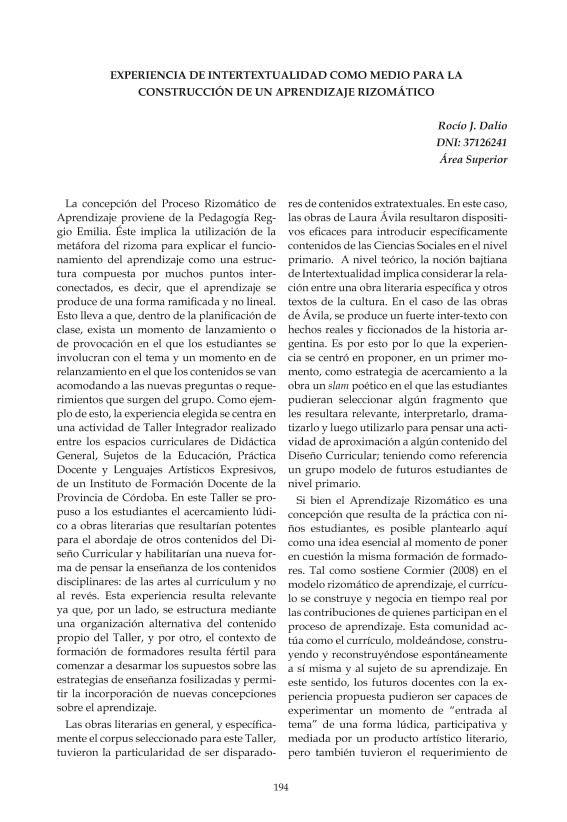 EXPERIENCIA DE INTERTEXTUALIDAD COMO MEDIO PARA LA CONSTRUCCIÓN DE UN APRENDIZAJE RIZOMÁTICO

Rocío J. Dalio
DNI: 37126241
Área Superior

La concepción del Proceso Rizomático de Aprendizaje proviene de la Pedagogía Reggio Emilia. Éste implica la utilización de la metáfora del rizoma para explicar el funcionamiento del aprendizaje como una estructura compuesta por muchos puntos interconectados, es decir, que el aprendizaje se produce de una forma ramificada y no lineal. Esto lleva a que, dentro de la planificación de clase, exista un momento de lanzamiento o de provocación en el que los estudiantes se involucran con el tema y un momento en de relanzamiento en el que los contenidos se van acomodando a las nuevas preguntas o requerimientos que surgen del grupo. Como ejemplo de esto, la experiencia elegida se centra en una actividad de Taller Integrador realizado entre los espacios curriculares de Didáctica General, Sujetos de la Educación, Práctica Docente y Lenguajes Artísticos Expresivos, de un Instituto de Formación Docente de la Provincia de Córdoba. En este Taller se propuso a los estudiantes el acercamiento lúdico a obras literarias que resultarían potentes para el abordaje de otros contenidos del Diseño Curricular y habilitarían una nueva forma de pensar la enseñanza de los contenidos disciplinares: de las artes al currículum y no al revés. Esta experiencia resulta relevante ya que, por un lado, se estructura mediante una organización alternativa del contenido propio del Taller, y por otro, el contexto de formación de formadores resulta fértil para comenzar a desarmar los supuestos sobre las estrategias de enseñanza fosilizadas y permitir la incorporación de nuevas concepciones sobre el aprendizaje.

Las obras literarias en general, y específicamente el corpus seleccionado para este Taller, tuvieron la particularidad de ser disparadores de contenidos extratextuales. En este caso, las obras de Laura Ávila resultaron dispositivos eficaces para introducir específicamente contenidos de las Ciencias Sociales en el nivel primario. A nivel teórico, la noción bajtiana de Intertextualidad implica considerar la relación entre una obra literaria específica y otros textos de la cultura. En el caso de las obras de Ávila, se produce un fuerte inter-texto con hechos reales y ficcionados de la historia argentina. Es por esto por lo que la experiencia se centró en proponer, en un primer momento, como estrategia de acercamiento a la obra un slam poético en el que las estudiantes pudieran seleccionar algún fragmento que les resultara relevante, interpretarlo, dramatizarlo y luego utilizarlo para pensar una actividad de aproximación a algún contenido del Diseño Curricular; teniendo como referencia un grupo modelo de futuros estudiantes de nivel primario.

Si bien el Aprendizaje Rizomático es una concepción que resulta de la práctica con niños estudiantes, es posible plantearlo aquí como una idea esencial al momento de poner en cuestión la misma formación de formadores. Tal como sostiene Cormier (2008) en el modelo rizomático de aprendizaje, el currículo se construye y negocia en tiempo real por las contribuciones de quienes participan en el proceso de aprendizaje. Esta comunidad actúa como el currículo, moldeándose, construyendo y reconstruyéndose espontáneamente a sí misma y al sujeto de su aprendizaje. En este sentido, los futuros docentes con la experiencia propuesta pudieron ser capaces de experimentar un momento de "entrada al tema" de una forma lúdica, participativa y mediada por un producto artístico literario, pero también tuvieron el requerimiento de

194